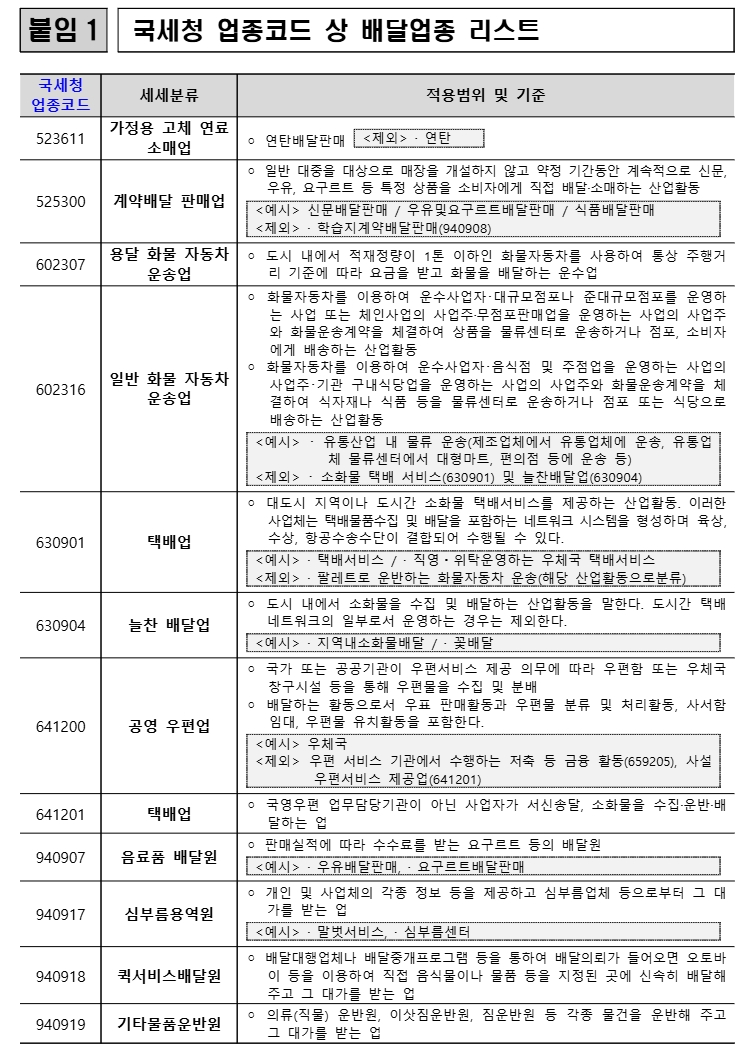 붙임 1 국세청 업종코드 상 배달업종 리스트

| 국세청 업종코드 | 세세분류 | 적용범위 및 기준 |
|---|---|---|
| 523611 | 가정용 고체 연료 소매업 | ○ 연탄배달판매 <제외> · 연탄 |
| 525300 | 계약배달 판매업 | ○ 일반 대중을 대상으로 매장을 개설하지 않고 약정 기간동안 계속적으로 신문, 우유, 요구르트 등 특정 상품을 소비자에게 직접 배달·소매하는 산업활동 <예시> 신문배달판매 / 우유및요구르트배달판매 / 식품배달판매 <제외> · 학습지계약배달판매(940908) |
| 602307 | 용달 화물 자동차 운송업 | ○ 도시 내에서 적재정량이 1톤 이하인 화물자동차를 사용하여 통상 주행거리 기준에 따라 요금을 받고 화물을 배달하는 운수업 |
| 602316 | 일반 화물 자동차 운송업 | ○ 화물자동차를 이용하여 운수사업자·대규모점포나 준대규모점포를 운영하는 사업 또는 체인사업의 사업주·무점포판매업을 운영하는 사업의 사업주와 화물운송계약을 체결하여 상품을 물류센터로 운송하거나 점포, 소비자에게 배송하는 산업활동 ○ 화물자동차를 이용하여 운수사업자·음식점 및 주점업을 운영하는 사업의 사업주·기관 구내식당업을 운영하는 사업의 사업주와 화물운송계약을 체결하여 식자재나 식품 등을 물류센터로 운송하거나 점포 또는 식당으로 배송하는 산업활동 <예시> · 유통산업 내 물류 운송(제조업체에서 유통업체에 운송, 유통업체 물류센터에서 대형마트, 편의점 등에 운송 등) <제외> · 소화물 택배 서비스(630901) 및 늘찬배달업(630904) |
| 630901 | 택배업 | ○ 대도시 지역이나 도시간 소화물 택배서비스를 제공하는 산업활동. 이러한 사업체는 택배물품수집 및 배달을 포함하는 네트워크 시스템을 형성하며 육상, 수상, 항공수송수단이 결합되어 수행될 수 있다. <예시> · 택배서비스 / · 직영·위탁운영하는 우체국 택배서비스 <제외> · 팔레트로 운반하는 화물자동차 운송(해당 산업활동으로분류) |
| 630904 | 늘찬 배달업 | ○ 도시 내에서 소화물을 수집 및 배달하는 산업활동을 말한다. 도시간 택배 네트워크의 일부로서 운영하는 경우는 제외한다. <예시> · 지역내소화물배달 / · 꽃배달 |
| 641200 | 공영 우편업 | ○ 국가 또는 공공기관이 우편서비스 제공 의무에 따라 우편함 또는 우체국 창구시설 등을 통해 우편물을 수집 및 분배 ○ 배달하는 활동으로서 우표 판매활동과 우편물 분류 및 처리활동, 사서함 임대, 우편물 유치활동을 포함한다. <예시> 우체국 <제외> 우편 서비스 기관에서 수행하는 저축 등 금융 활동(659205), 사설 우편서비스 제공업(641201) |
| 641201 | 택배업 | ○ 국영우편 업무담당기관이 아닌 사업자가 서신송달, 소화물을 수집·운반·배달하는 업 |
| 940907 | 음료품 배달원 | ○ 판매실적에 따라 수수료를 받는 요구르트 등의 배달원 <예시> · 우유배달판매, · 요구르트배달판매 |
| 940917 | 심부름용역원 | ○ 개인 및 사업체의 각종 정보 등을 제공하고 심부름업체 등으로부터 그 대가를 받는 업 <예시> · 말벗서비스, · 심부름센터 |
| 940918 | 퀵서비스배달원 | ○ 배달대행업체나 배달중개프로그램 등을 통하여 배달의뢰가 들어오면 오토바이 등을 이용하여 직접 음식물이나 물품 등을 지정된 곳에 신속히 배달해 주고 그 대가를 받는 업 |
| 940919 | 기타물품운반원 | ○ 의류(직물) 운반원, 이삿짐운반원, 짐운반원 등 각종 물건을 운반해 주고 그 대가를 받는 업 |